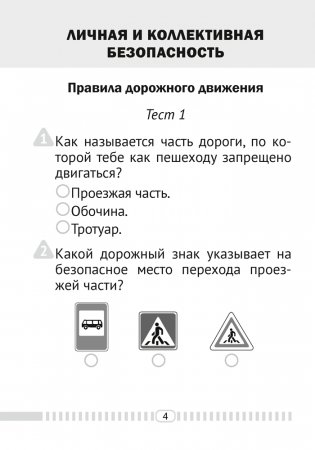 ЛИЧНАЯ И КОЛЛЕКТИВНАЯ БЕЗОПАСНОСТЬ

Правила дорожного движения

Тест 1

1 Как называется часть дороги, по которой тебе как пешеходу запрещено двигаться?

Проезжая часть.

Обочина.

Тротуар.

2 Какой дорожный знак указывает на безопасное место перехода проезжей части?

4